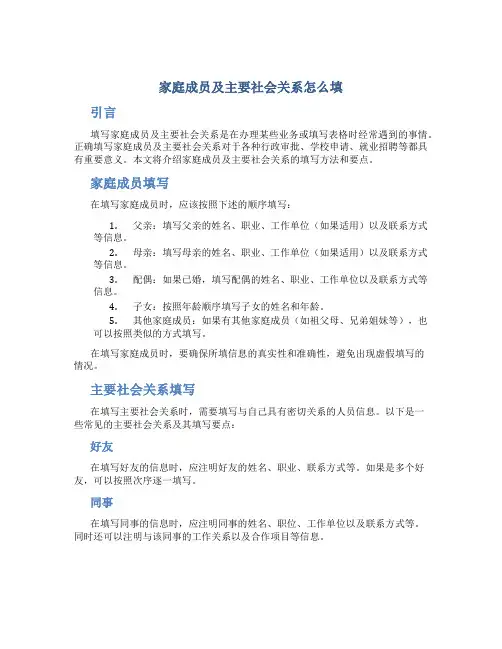 家庭成员及主要社会关系怎么填

引言

填写家庭成员及主要社会关系是在办理某些业务或填写表格时经常遇到的事情。正确填写家庭成员及主要社会关系对于各种行政审批、学校申请、就业招聘等都具有重要意义。本文将介绍家庭成员及主要社会关系的填写方法和要点。

家庭成员填写

在填写家庭成员时，应该按照下述的顺序填写：

1. 父亲：填写父亲的姓名、职业、工作单位（如果适用）以及联系方式等信息。
2. 母亲：填写母亲的姓名、职业、工作单位（如果适用）以及联系方式等信息。
3. 配偶：如果已婚，填写配偶的姓名、职业、工作单位以及联系方式等信息。
4. 子女：按照年龄顺序填写子女的姓名和年龄。
5. 其他家庭成员：如果有其他家庭成员（如祖父母、兄弟姐妹等），也可以按照类似的方式填写。

在填写家庭成员时，要确保所填信息的真实性和准确性，避免出现虚假填写的情况。

主要社会关系填写

在填写主要社会关系时，需要填写与自己具有密切关系的人员信息。以下是一些常见的主要社会关系及其填写要点：

好友

在填写好友的信息时，应注明好友的姓名、职业、联系方式等。如果是多个好友，可以按照次序逐一填写。

同事

在填写同事的信息时，应注明同事的姓名、职位、工作单位以及联系方式等。同时还可以注明与该同事的工作关系以及合作项目等信息。